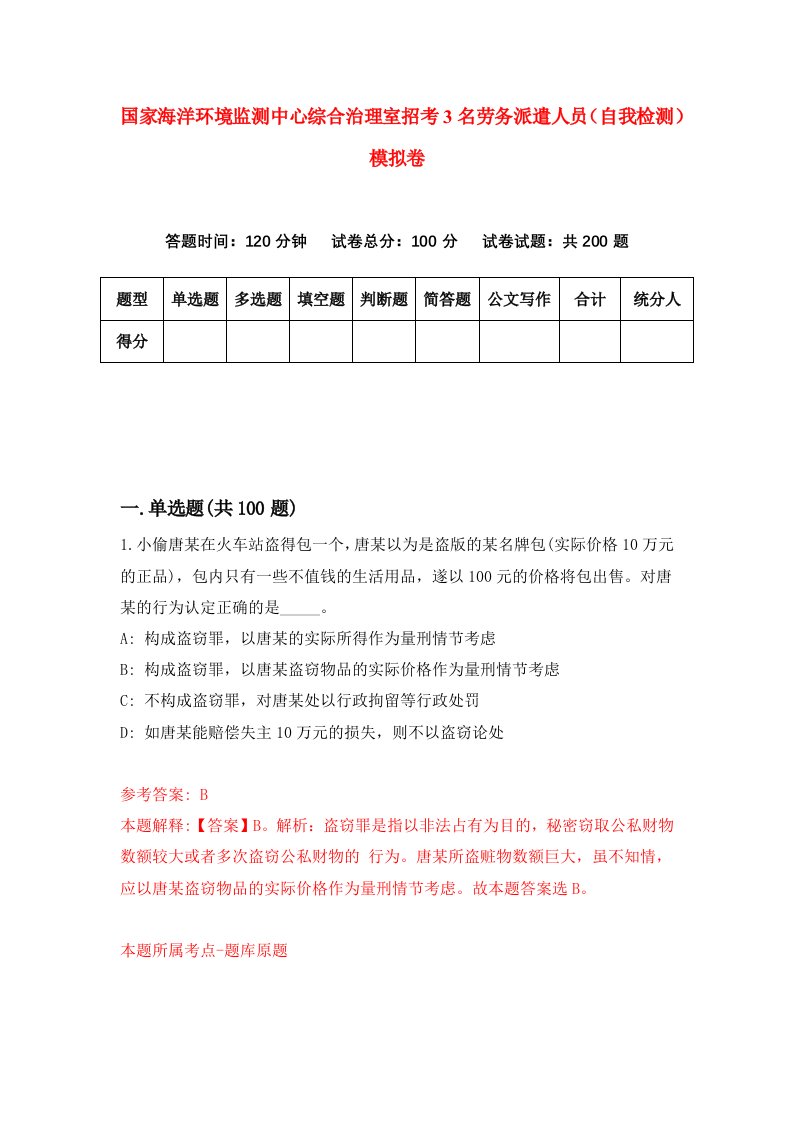 国家海洋环境监测中心综合治理室招考3名劳务派遣人员（自我检测）模拟卷

答题时间：120分钟　试卷总分：100分　试卷试题：共200题

| 题型 | 单选题 | 多选题 | 填空题 | 判断题 | 简答题 | 公文写作 | 合计 | 统分人 |
|---|---|---|---|---|---|---|---|---|
| 得分 | | | | | | | | |

一.单选题(共100题)

1.小偷唐某在火车站盗得包一个，唐某以为是盗版的某名牌包(实际价格10万元的正品)，包内只有一些不值钱的生活用品，遂以100元的价格将包出售。对唐某的行为认定正确的是_____。

A: 构成盗窃罪，以唐某的实际所得作为量刑情节考虑

B: 构成盗窃罪，以唐某盗窃物品的实际价格作为量刑情节考虑

C: 不构成盗窃罪，对唐某处以行政拘留等行政处罚

D: 如唐某能赔偿失主10万元的损失，则不以盗窃论处

参考答案: B

本题解释:【答案】B。解析：盗窃罪是指以非法占有为目的，秘密窃取公私财物数额较大或者多次盗窃公私财物的 行为。唐某所盗赃物数额巨大，虽不知情，应以唐某盗窃物品的实际价格作为量刑情节考虑。故本题答案选B。

本题所属考点-题库原题